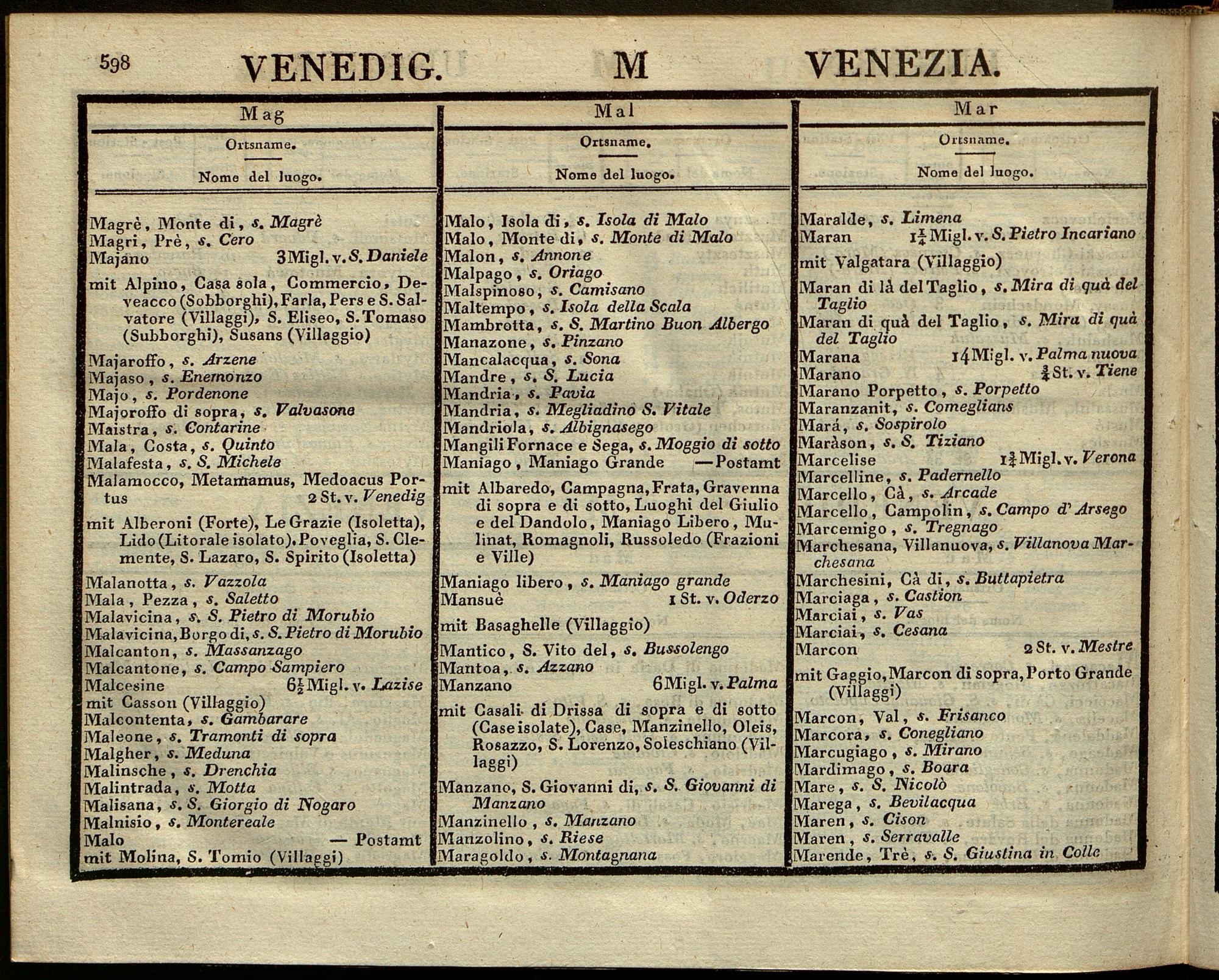 598 VENEDIG. M VENEZIA.

Mag

Ortsname.

Nome del luogo.

Magrè, Monte di, s. Magrè
Magri, Prè, s. Cero
Majano 3 Migl. v. S. Daniele

mit Alpino, Casa sola, Commercio, Deveacco (Sobborghi), Farla, Pers e S. Salvatore (Villaggi), S. Eliseo, S. Tomaso (Subborghi), Susans (Villaggio)

Majaroffo, s. Arzene
Majaso, s. Enemonzo
Majo, s. Pordenone
Majoroffo di sopra, s. Valvasone
Maistra, s. Contarine
Mala, Costa, s. Quinto
Malafesta, s. S. Michele
Malamocco, Metamamus, Medoacus Portus 2 St. v. Venedig

mit Alberoni (Forte), Le Grazie (Isoletta), Lido (Litorale isolato), Poveglia, S. Clemente, S. Lazaro, S. Spirito (Isoletta)

Malanotta, s. Vazzola
Mala, Pezza, s. Saletto
Malavicina, s. S. Pietro di Morubio
Malavicina, Borgo di, s. S. Pietro di Morubio
Malcanton, s. Massanzago
Malcantone, s. Campo Sampiero
Malcesine $6\frac{1}{2}$ Migl. v. Lazise
mit Casson (Villaggio)
Malcontenta, s. Gambarare
Maleone, s. Tramonti di sopra
Malgher, s. Meduna
Malinsche, s. Drenchia
Malintrada, s. Motta
Malisana, s. S. Giorgio di Nogaro
Malnisio, s. Montereale
Malo — Postamt
mit Molina, S. Tomio (Villaggi)

Mal

Ortsname.

Nome del luogo.

Malo, Isola di, s. Isola di Malo
Malo, Monte di, s. Monte di Malo
Malon, s. Annone
Malpago, s. Oriago
Malspinoso, s. Camisano
Maltempo, s. Isola della Scala
Mambrotta, s. S. Martino Buon Albergo
Manazone, s. Pinzano
Mancalacqua, s. Sona
Mandre, s. S. Lucia
Mandria, s. Pavia
Mandria, s. Megliadino S. Vitale
Mandriola, s. Albignasego
Mangili Fornace e Sega, s. Moggio di sotto
Maniago, Maniago Grande — Postamt

mit Albaredo, Campagna, Frata, Gravenna di sopra e di sotto, Luoghi del Giulio e del Dandolo, Maniago Libero, Mulinat, Romagnoli, Russoledo (Frazioni e Ville)

Maniago libero, s. Maniago grande
Mansuè 1 St. v. Oderzo

mit Basaghelle (Villaggio)

Mantico, S. Vito del, s. Bussolengo
Mantoa, s. Azzano
Manzano 6 Migl. v. Palma

mit Casali di Drissa di sopra e di sotto (Case isolate), Case, Manzinello, Oleis, Rosazzo, S. Lorenzo, Soleschiano (Villaggi)

Manzano, S. Giovanni di, s. S. Giovanni di Manzano
Manzinello, s. Manzano
Manzolino, s. Riese
Maragoldo, s. Montagnana

Mar

Ortsname.

Nome del luogo.

Maralde, s. Limena
Maran $1\frac{1}{4}$ Migl. v. S. Pietro Incariano

mit Valgatara (Villaggio)

Maran di là del Taglio, s. Mira di quà del Taglio
Maran di quà del Taglio, s. Mira di quà del Taglio
Marana 14 Migl. v. Palma nuova
Marano $\frac{3}{4}$ St. v. Tiene
Marano Porpetto, s. Porpetto
Maranzanit, s. Comeglians
Mará, s. Sospirolo
Maràson, s. S. Tiziano
Marcelise $1\frac{3}{4}$ Migl. v. Verona
Marcelline, s. Padernello
Marcello, Cà, s. Arcade
Marcello, Campolin, s. Campo d' Arsego
Marcemigo, s. Tregnago
Marchesana, Villanuova, s. Villanova Marchesana
Marchesini, Cà di, s. Buttapietra
Marciaga, s. Castion
Marciai, s. Vas
Marciai, s. Cesana
Marcon 2 St. v. Mestre

mit Gaggio, Marcon di sopra, Porto Grande (Villaggi)

Marcon, Val, s. Frisanco
Marcora, s. Conegliano
Marcugiago, s. Mirano
Mardimago, s. Boara
Mare, s. S. Nicolò
Marega, s. Bevilacqua
Maren, s. Cison
Maren, s. Serravalle
Marende, Trè, s. S. Giustina in Colle